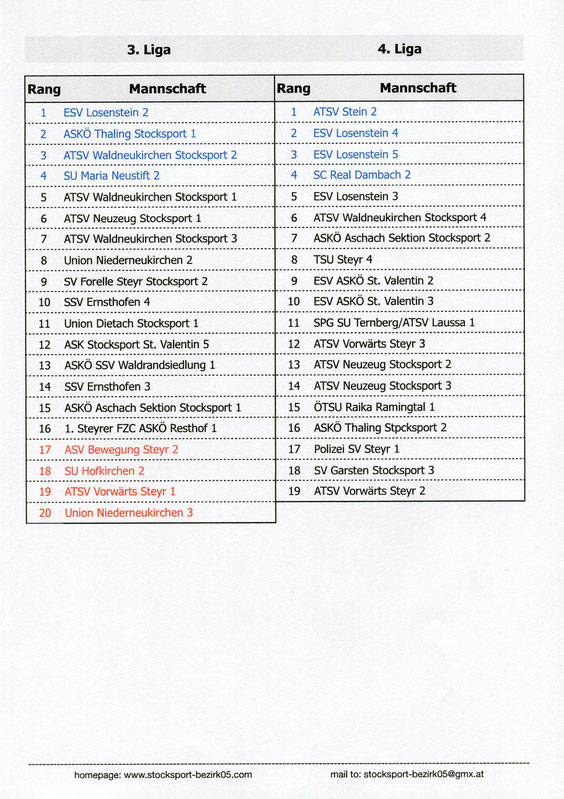 3. Liga

| Rang | Mannschaft |
|---|---|
| 1 | ESV Losenstein 2 |
| 2 | ASKÖ Thaling Stocksport 1 |
| 3 | ATSV Waldneukirchen Stocksport 2 |
| 4 | SU Maria Neustift 2 |
| 5 | ATSV Waldneukirchen Stocksport 1 |
| 6 | ATSV Neuzeug Stocksport 1 |
| 7 | ATSV Waldneukirchen Stocksport 3 |
| 8 | Union Niederneukirchen 2 |
| 9 | SV Forelle Steyr Stocksport 2 |
| 10 | SSV Ernsthofen 4 |
| 11 | Union Dietach Stocksport 1 |
| 12 | ASK Stocksport St. Valentin 5 |
| 13 | ASKÖ SSV Waldrandsiedlung 1 |
| 14 | SSV Ernsthofen 3 |
| 15 | ASKÖ Aschach Sektion Stocksport 1 |
| 16 | 1. Steyrer FZC ASKÖ Resthof 1 |
| 17 | ASV Bewegung Steyr 2 |
| 18 | SU Hofkirchen 2 |
| 19 | ATSV Vorwärts Steyr 1 |
| 20 | Union Niederneukirchen 3 |

4. Liga

| Rang | Mannschaft |
|---|---|
| 1 | ATSV Stein 2 |
| 2 | ESV Losenstein 4 |
| 3 | ESV Losenstein 5 |
| 4 | SC Real Dambach 2 |
| 5 | ESV Losenstein 3 |
| 6 | ATSV Waldneukirchen Stocksport 4 |
| 7 | ASKÖ Aschach Sektion Stocksport 2 |
| 8 | TSU Steyr 4 |
| 9 | ESV ASKÖ St. Valentin 2 |
| 10 | ESV ASKÖ St. Valentin 3 |
| 11 | SPG SU Ternberg/ATSV Laussa 1 |
| 12 | ATSV Vorwärts Steyr 3 |
| 13 | ATSV Neuzeug Stocksport 2 |
| 14 | ATSV Neuzeug Stocksport 3 |
| 15 | ÖTSU Raika Ramingtal 1 |
| 16 | ASKÖ Thaling Stpcksport 2 |
| 17 | Polizei SV Steyr 1 |
| 18 | SV Garsten Stocksport 3 |
| 19 | ATSV Vorwärts Steyr 2 |

homepage: www.stocksport-bezirk05.com mail to: stocksport-bezirk05@gmx.at